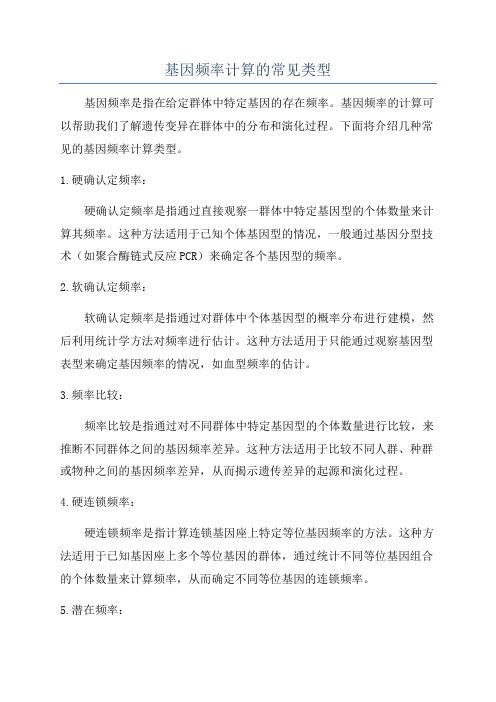 基因频率计算的常见类型

基因频率是指在给定群体中特定基因的存在频率。基因频率的计算可以帮助我们了解遗传变异在群体中的分布和演化过程。下面将介绍几种常见的基因频率计算类型。

1.硬确认定频率：

硬确认定频率是指通过直接观察一群体中特定基因型的个体数量来计算其频率。这种方法适用于已知个体基因型的情况，一般通过基因分型技术（如聚合酶链式反应PCR）来确定各个基因型的频率。

2.软确认定频率：

软确认定频率是指通过对群体中个体基因型的概率分布进行建模，然后利用统计学方法对频率进行估计。这种方法适用于只能通过观察基因型表型来确定基因频率的情况，如血型频率的估计。

3.频率比较：

频率比较是指通过对不同群体中特定基因型的个体数量进行比较，来推断不同群体之间的基因频率差异。这种方法适用于比较不同人群、种群或物种之间的基因频率差异，从而揭示遗传差异的起源和演化过程。

4.硬连锁频率：

硬连锁频率是指计算连锁基因座上特定等位基因频率的方法。这种方法适用于已知基因座上多个等位基因的群体，通过统计不同等位基因组合的个体数量来计算频率，从而确定不同等位基因的连锁频率。

5.潜在频率：